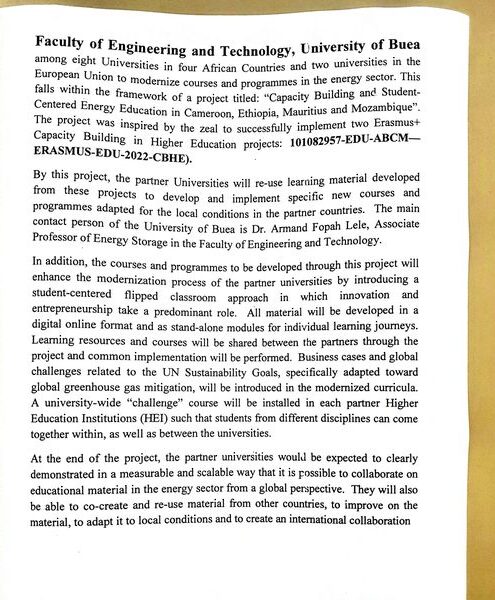 Faculty of Engineering and Technology, University of Buea among eight Universities in four African Countries and two universities in the European Union to modernize courses and programmes in the energy sector. This falls within the framework of a project titled: "Capacity Building and Student-Centered Energy Education in Cameroon, Ethiopia, Mauritius and Mozambique". The project was inspired by the zeal to successfully implement two Erasmus+ Capacity Building in Higher Education projects: 101082957-EDU-ABCM—ERASMUS-EDU-2022-CBHE).

By this project, the partner Universities will re-use learning material developed from these projects to develop and implement specific new courses and programmes adapted for the local conditions in the partner countries. The main contact person of the University of Buea is Dr. Armand Fopah Lele, Associate Professor of Energy Storage in the Faculty of Engineering and Technology.

In addition, the courses and programmes to be developed through this project will enhance the modernization process of the partner universities by introducing a student-centered flipped classroom approach in which innovation and entrepreneurship take a predominant role. All material will be developed in a digital online format and as stand-alone modules for individual learning journeys. Learning resources and courses will be shared between the partners through the project and common implementation will be performed. Business cases and global challenges related to the UN Sustainability Goals, specifically adapted toward global greenhouse gas mitigation, will be introduced in the modernized curricula. A university-wide "challenge" course will be installed in each partner Higher Education Institutions (HEI) such that students from different disciplines can come together within, as well as between the universities.

At the end of the project, the partner universities would be expected to clearly demonstrated in a measurable and scalable way that it is possible to collaborate on educational material in the energy sector from a global perspective. They will also be able to co-create and re-use material from other countries, to improve on the material, to adapt it to local conditions and to create an international collaboration